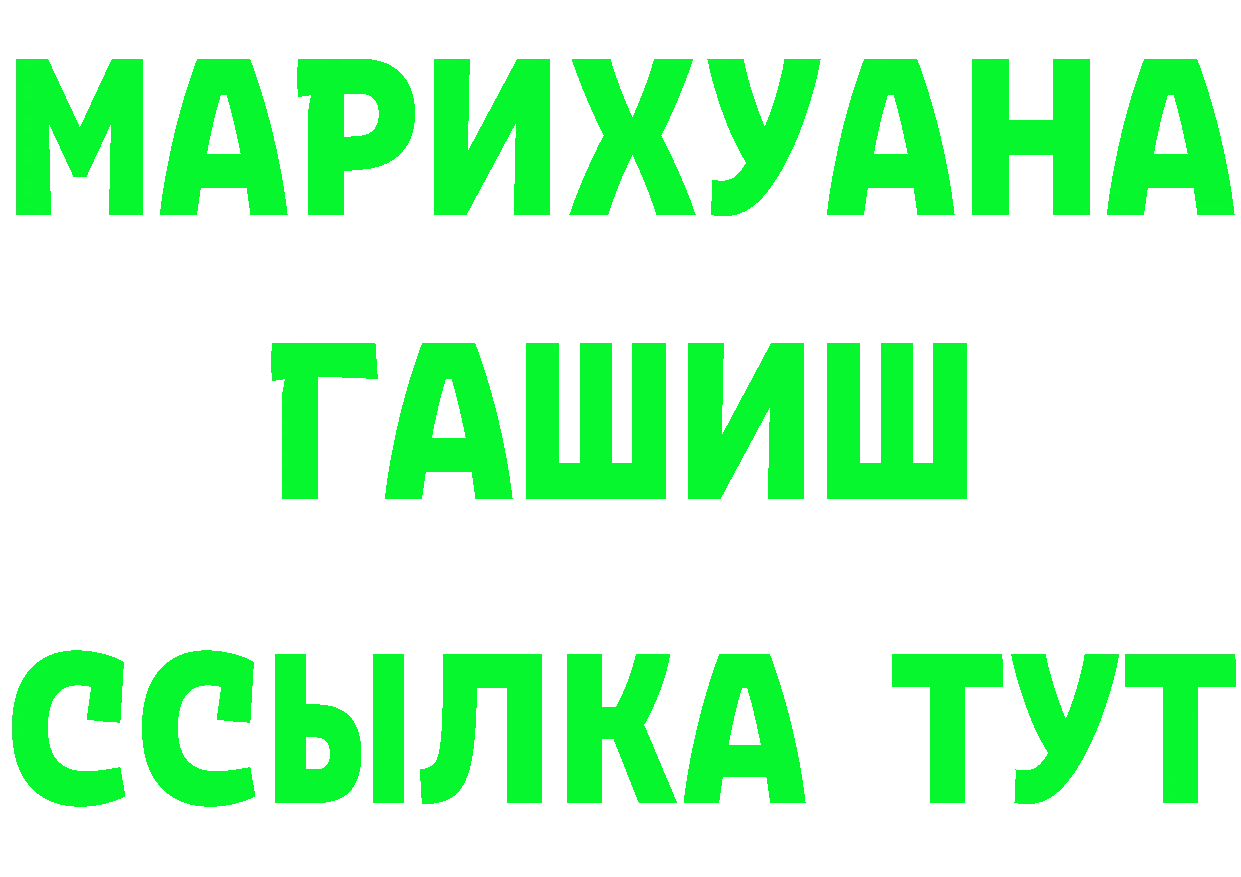 МАРИХУАНА
ГАШИШ
ССЫЛКА ТУТ